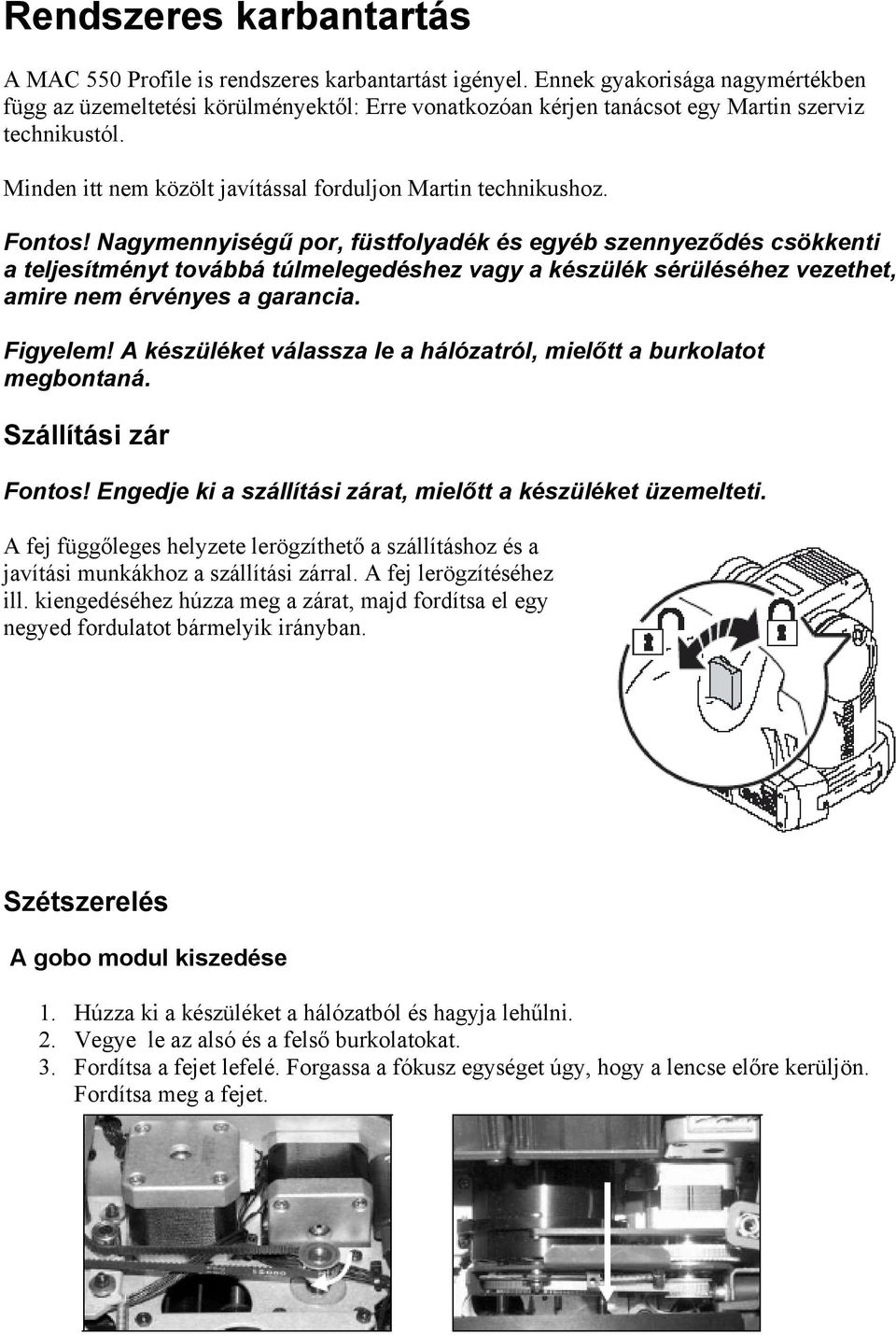 Rendszeres karbantartás

A MAC 550 Profile is rendszeres karbantartást igényel. Ennek gyakorisága nagymértékben függ az üzemeltetési körülményektől: Erre vonatkozóan kérjen tanácsot egy Martin szerviz technikustól.

Minden itt nem közölt javítással forduljon Martin technikushoz.

Fontos! Nagymennyiségű por, füstfolyadék és egyéb szennyeződés csökkenti a teljesítményt továbbá túlmelegedéshez vagy a készülék sérüléséhez vezethet, amire nem érvényes a garancia.

Figyelem! A készüléket válassza le a hálózatról, mielőtt a burkolatot megbontaná.

Szállítási zár

Fontos! Engedje ki a szállítási zárat, mielőtt a készüléket üzemelteti.

A fej függőleges helyzete lerögzíthető a szállításhoz és a javítási munkákhoz a szállítási zárral. A fej lerögzítéséhez ill. kiengedéséhez húzza meg a zárat, majd fordítsa el egy negyed fordulatot bármelyik irányban.

Szétszerelés

A gobo modul kiszedése

1. Húzza ki a készüléket a hálózatból és hagyja lehűlni.
2. Vegye le az alsó és a felső burkolatokat.
3. Fordítsa a fejet lefelé. Forgassa a fókusz egységet úgy, hogy a lencse előre kerüljön. Fordítsa meg a fejet.